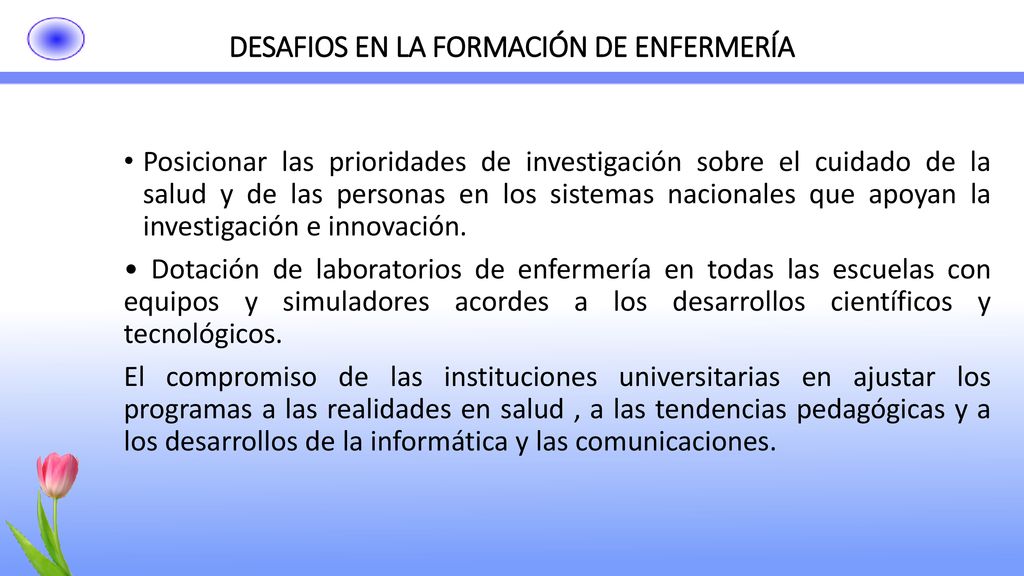 DESAFIOS EN LA FORMACIÓN DE ENFERMERÍA

• Posicionar las prioridades de investigación sobre el cuidado de la salud y de las personas en los sistemas nacionales que apoyan la investigación e innovación.

• Dotación de laboratorios de enfermería en todas las escuelas con equipos y simuladores acordes a los desarrollos científicos y tecnológicos.

El compromiso de las instituciones universitarias en ajustar los programas a las realidades en salud , a las tendencias pedagógicas y a los desarrollos de la informática y las comunicaciones.